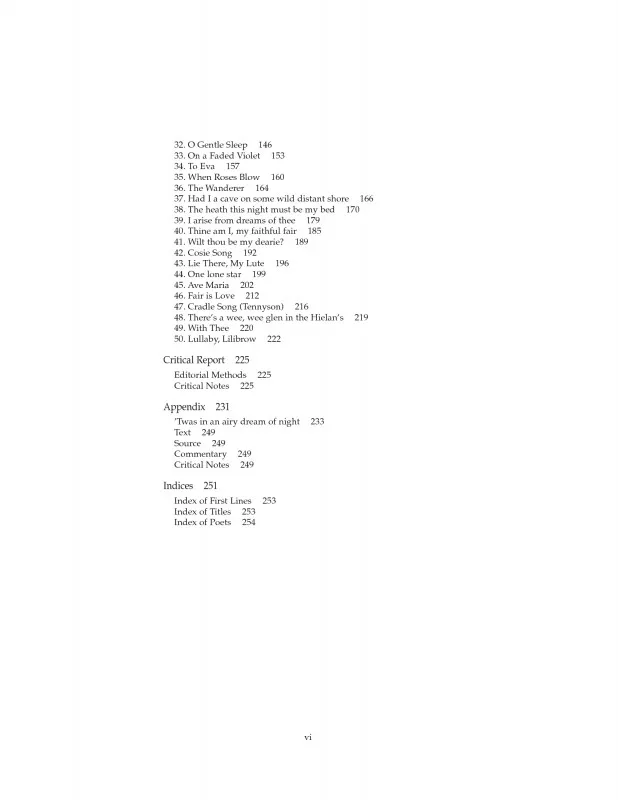 32. O Gentle Sleep 146
33. On a Faded Violet 153
34. To Eva 157
35. When Roses Blow 160
36. The Wanderer 164
37. Had I a cave on some wild distant shore 166
38. The heath this night must be my bed 170
39. I arise from dreams of thee 179
40. Thine am I, my faithful fair 185
41. Wilt thou be my dearie? 189
42. Cosie Song 192
43. Lie There, My Lute 196
44. One lone star 199
45. Ave Maria 202
46. Fair is Love 212
47. Cradle Song (Tennyson) 216
48. There's a wee, wee glen in the Hielan's 219
49. With Thee 220
50. Lullaby, Lilibrow 222

Critical Report 225
Editorial Methods 225
Critical Notes 225

Appendix 231
'Twas in an airy dream of night 233
Text 249
Source 249
Commentary 249
Critical Notes 249

Indices 251
Index of First Lines 253
Index of Titles 253
Index of Poets 254

vi